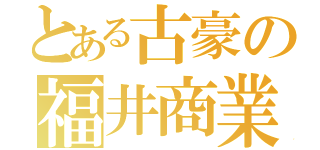 とある古豪の
福井商業